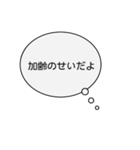 加齢のせいだよ